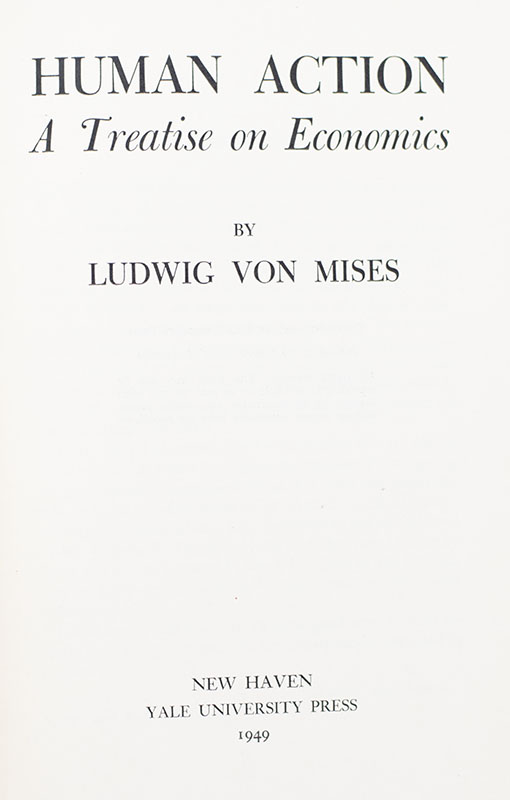 HUMAN ACTION
A Treatise on Economics

BY

LUDWIG VON MISES

NEW HAVEN
YALE UNIVERSITY PRESS
1949